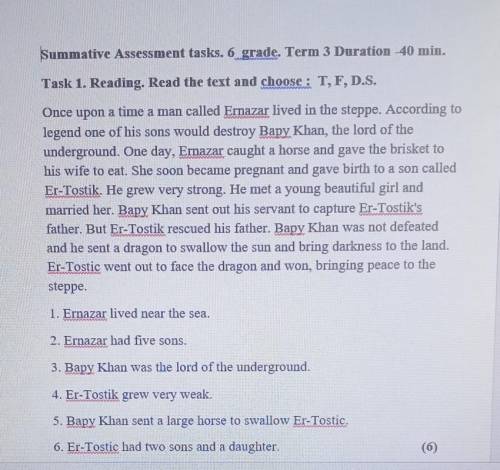 Summative Assessment tasks. 6 grade. Term 3 Duration -40 min.

Task 1. Reading. Read the text and choose : T, F, D.S.

Once upon a time a man called Ernazar lived in the steppe. According to legend one of his sons would destroy Bapy Khan, the lord of the underground. One day, Ernazar caught a horse and gave the brisket to his wife to eat. She soon became pregnant and gave birth to a son called Er-Tostik. He grew very strong. He met a young beautiful girl and married her. Bapy Khan sent out his servant to capture Er-Tostik's father. But Er-Tostik rescued his father. Bapy Khan was not defeated and he sent a dragon to swallow the sun and bring darkness to the land. Er-Tostic went out to face the dragon and won, bringing peace to the steppe.

1. Ernazar lived near the sea.

2. Ernazar had five sons.

3. Bapy Khan was the lord of the underground.

4. Er-Tostik grew very weak.

5. Bapy Khan sent a large horse to swallow Er-Tostic.

6. Er-Tostic had two sons and a daughter. (6)